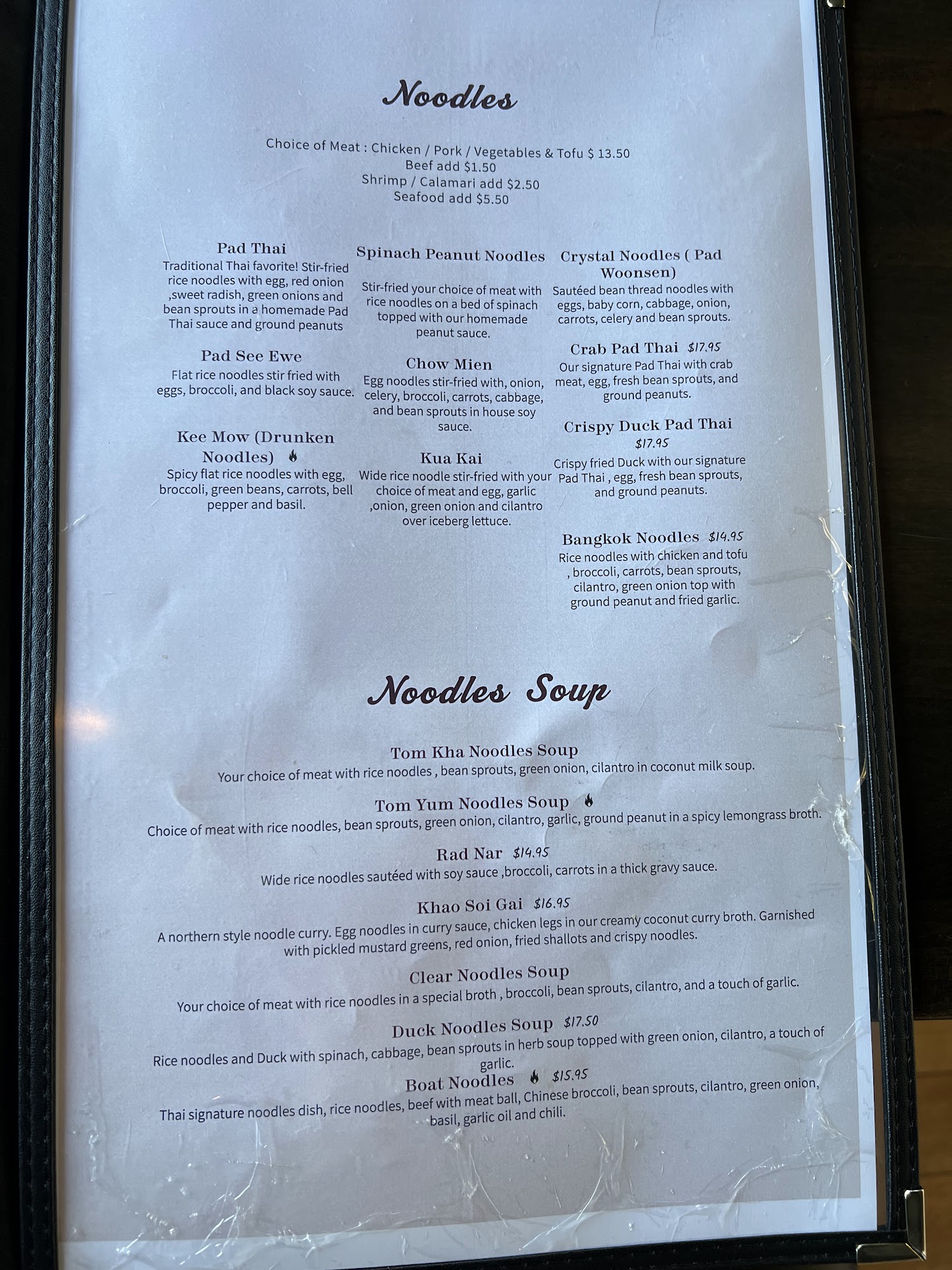 Noodles

Choice of Meat : Chicken / Pork / Vegetables & Tofu $ 13.50
Beef add $1.50
Shrimp / Calamari add $2.50
Seafood add $5.50

Pad Thai
Traditional Thai favorite! Stir-fried rice noodles with egg, red onion ,sweet radish, green onions and bean sprouts in a homemade Pad Thai sauce and ground peanuts

Pad See Ewe
Flat rice noodles stir fried with eggs, broccoli, and black soy sauce.

Kee Mow (Drunken Noodles)
Spicy flat rice noodles with egg, broccoli, green beans, carrots, bell pepper and basil.

Spinach Peanut Noodles
Stir-fried your choice of meat with rice noodles on a bed of spinach topped with our homemade peanut sauce.

Chow Mien
Egg noodles stir-fried with, onion, celery, broccoli, carrots, cabbage, and bean sprouts in house soy sauce.

Kua Kai
Wide rice noodle stir-fried with your choice of meat and egg, garlic ,onion, green onion and cilantro over iceberg lettuce.

Crystal Noodles ( Pad Woonsen)
Sautéed bean thread noodles with eggs, baby corn, cabbage, onion, carrots, celery and bean sprouts.

Crab Pad Thai $17.95
Our signature Pad Thai with crab meat, egg, fresh bean sprouts, and ground peanuts.

Crispy Duck Pad Thai $17.95
Crispy fried Duck with our signature Pad Thai , egg, fresh bean sprouts, and ground peanuts.

Bangkok Noodles $14.95
Rice noodles with chicken and tofu , broccoli, carrots, bean sprouts, cilantro, green onion top with ground peanut and fried garlic.

Noodles Soup

Tom Kha Noodles Soup
Your choice of meat with rice noodles , bean sprouts, green onion, cilantro in coconut milk soup.

Tom Yum Noodles Soup
Choice of meat with rice noodles, bean sprouts, green onion, cilantro, garlic, ground peanut in a spicy lemongrass broth.

Rad Nar $14.95
Wide rice noodles sautéed with soy sauce ,broccoli, carrots in a thick gravy sauce.

Khao Soi Gai $16.95
A northern style noodle curry. Egg noodles in curry sauce, chicken legs in our creamy coconut curry broth. Garnished with pickled mustard greens, red onion, fried shallots and crispy noodles.

Clear Noodles Soup
Your choice of meat with rice noodles in a special broth , broccoli, bean sprouts, cilantro, and a touch of garlic.

Duck Noodles Soup $17.50
Rice noodles and Duck with spinach, cabbage, bean sprouts in herb soup topped with green onion, cilantro, a touch of garlic.

Boat Noodles $15.95
Thai signature noodles dish, rice noodles, beef with meat ball, Chinese broccoli, bean sprouts, cilantro, green onion, basil, garlic oil and chili.